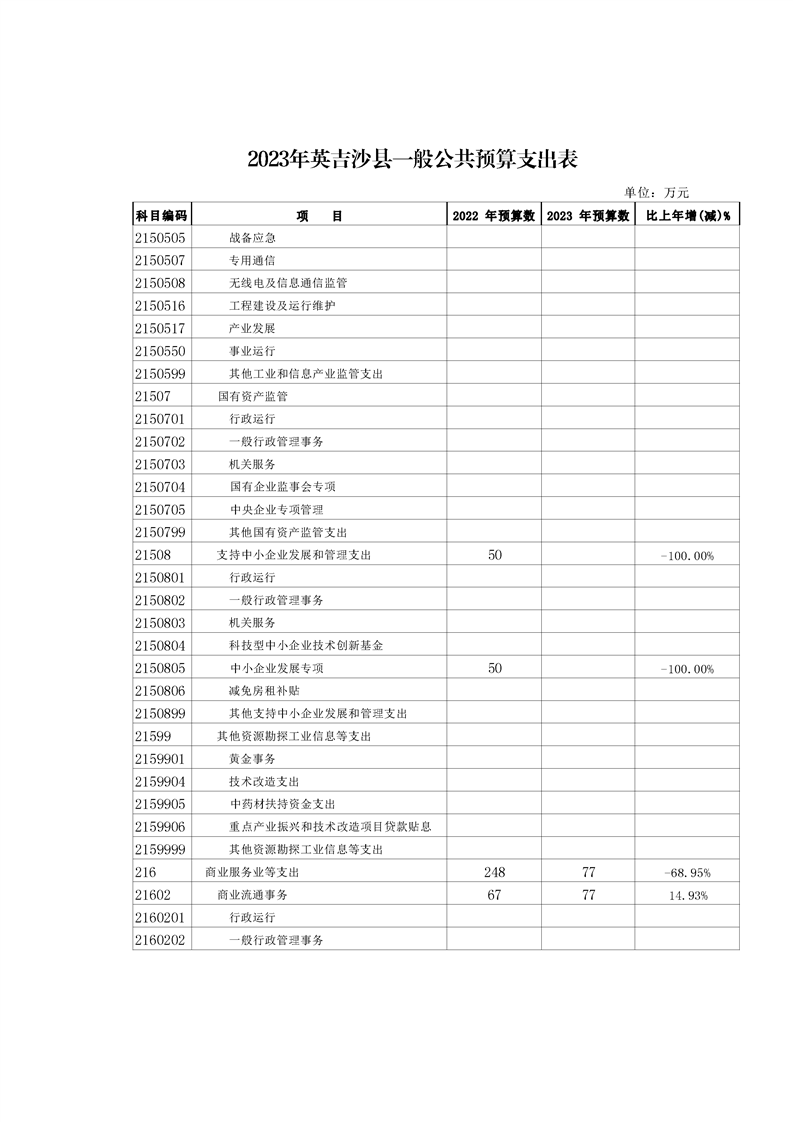 2023年英吉沙县一般公共预算支出表

单位：万元

| 科目编码 | 项　　目 | 2022 年预算数 | 2023 年预算数 | 比上年增(减)% |
|---|---|---|---|---|
| 2150505 | 战备应急 | | | |
| 2150507 | 专用通信 | | | |
| 2150508 | 无线电及信息通信监管 | | | |
| 2150516 | 工程建设及运行维护 | | | |
| 2150517 | 产业发展 | | | |
| 2150550 | 事业运行 | | | |
| 2150599 | 其他工业和信息产业监管支出 | | | |
| 21507 | 国有资产监管 | | | |
| 2150701 | 行政运行 | | | |
| 2150702 | 一般行政管理事务 | | | |
| 2150703 | 机关服务 | | | |
| 2150704 | 国有企业监事会专项 | | | |
| 2150705 | 中央企业专项管理 | | | |
| 2150799 | 其他国有资产监管支出 | | | |
| 21508 | 支持中小企业发展和管理支出 | 50 | | -100.00% |
| 2150801 | 行政运行 | | | |
| 2150802 | 一般行政管理事务 | | | |
| 2150803 | 机关服务 | | | |
| 2150804 | 科技型中小企业技术创新基金 | | | |
| 2150805 | 中小企业发展专项 | 50 | | -100.00% |
| 2150806 | 减免房租补贴 | | | |
| 2150899 | 其他支持中小企业发展和管理支出 | | | |
| 21599 | 其他资源勘探工业信息等支出 | | | |
| 2159901 | 黄金事务 | | | |
| 2159904 | 技术改造支出 | | | |
| 2159905 | 中药材扶持资金支出 | | | |
| 2159906 | 重点产业振兴和技术改造项目贷款贴息 | | | |
| 2159999 | 其他资源勘探工业信息等支出 | | | |
| 216 | 商业服务业等支出 | 248 | 77 | -68.95% |
| 21602 | 商业流通事务 | 67 | 77 | 14.93% |
| 2160201 | 行政运行 | | | |
| 2160202 | 一般行政管理事务 | | | |